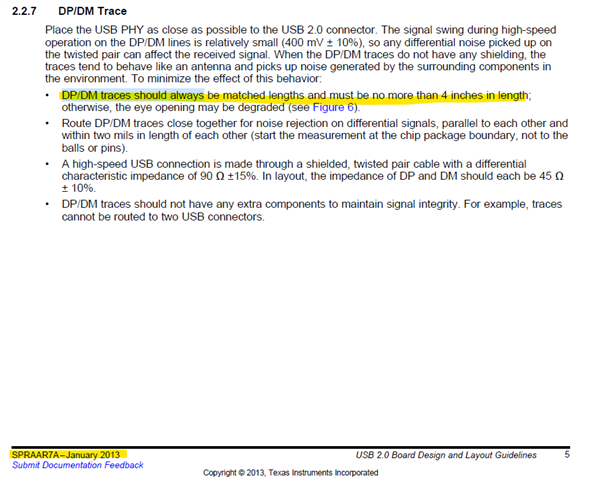 2.2.7 DP/DM Trace

Place the USB PHY as close as possible to the USB 2.0 connector. The signal swing during high-speed operation on the DP/DM lines is relatively small (400 mV ± 10%), so any differential noise picked up on the twisted pair can affect the received signal. When the DP/DM traces do not have any shielding, the traces tend to behave like an antenna and picks up noise generated by the surrounding components in the environment. To minimize the effect of this behavior:

• DP/DM traces should always be matched lengths and must be no more than 4 inches in length; otherwise, the eye opening may be degraded (see Figure 6).

• Route DP/DM traces close together for noise rejection on differential signals, parallel to each other and within two mils in length of each other (start the measurement at the chip package boundary, not to the balls or pins).

• A high-speed USB connection is made through a shielded, twisted pair cable with a differential characteristic impedance of 90 Ω ±15%. In layout, the impedance of DP and DM should each be 45 Ω ± 10%.

• DP/DM traces should not have any extra components to maintain signal integrity. For example, traces cannot be routed to two USB connectors.

SPRAAR7A–January 2013
Submit Documentation Feedback

USB 2.0 Board Design and Layout Guidelines 5

Copyright © 2013, Texas Instruments Incorporated